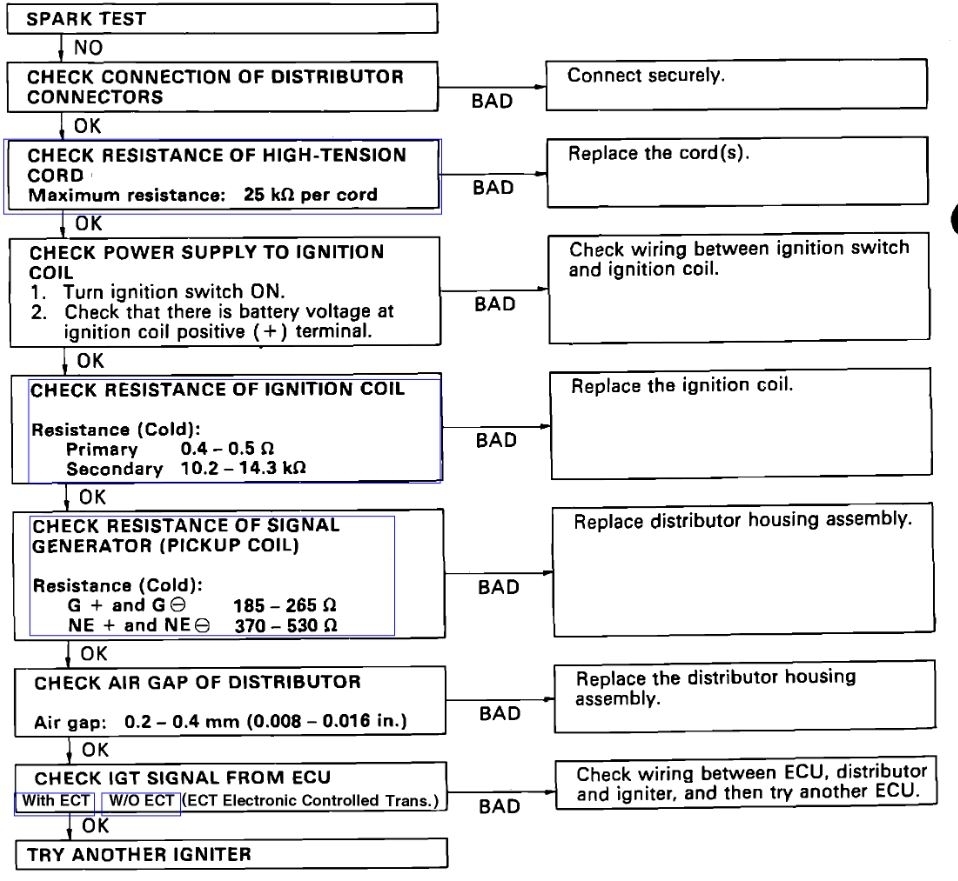 SPARK TEST

NO

CHECK CONNECTION OF DISTRIBUTOR CONNECTORS

BAD

Connect securely.

OK

CHECK RESISTANCE OF HIGH-TENSION CORD
Maximum resistance: 25 kΩ per cord

BAD

Replace the cord(s).

OK

CHECK POWER SUPPLY TO IGNITION COIL
1. Turn ignition switch ON.
2. Check that there is battery voltage at ignition coil positive (+) terminal.

BAD

Check wiring between ignition switch and ignition coil.

OK

CHECK RESISTANCE OF IGNITION COIL

Resistance (Cold):
Primary 0.4 – 0.5 Ω
Secondary 10.2 – 14.3 kΩ

BAD

Replace the ignition coil.

OK

CHECK RESISTANCE OF SIGNAL GENERATOR (PICKUP COIL)

Resistance (Cold):
G + and G ⊖ 185 – 265 Ω
NE + and NE ⊖ 370 – 530 Ω

BAD

Replace distributor housing assembly.

OK

CHECK AIR GAP OF DISTRIBUTOR

Air gap: 0.2 – 0.4 mm (0.008 – 0.016 in.)

BAD

Replace the distributor housing assembly.

OK

CHECK IGT SIGNAL FROM ECU
With ECT W/O ECT (ECT Electronic Controlled Trans.)

BAD

Check wiring between ECU, distributor and igniter, and then try another ECU.

OK

TRY ANOTHER IGNITER